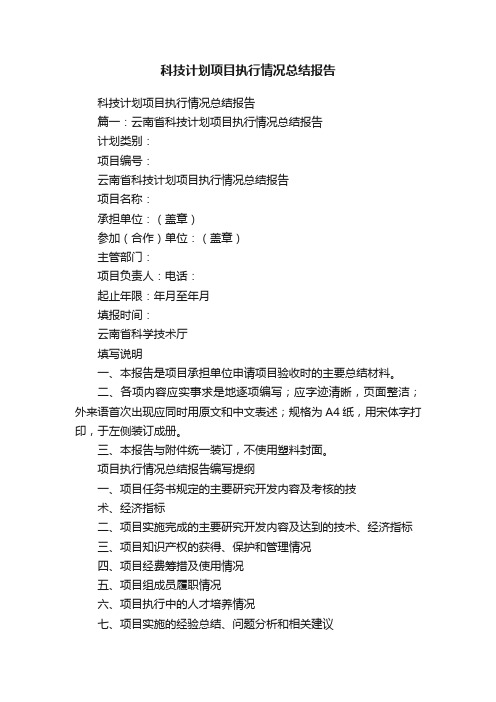 科技计划项目执行情况总结报告

科技计划项目执行情况总结报告

篇一：云南省科技计划项目执行情况总结报告

计划类别：

项目编号：

云南省科技计划项目执行情况总结报告

项目名称：

承担单位：（盖章）

参加（合作）单位：（盖章）

主管部门：

项目负责人：电话：

起止年限：年月至年月

填报时间：

云南省科学技术厅

填写说明

一、本报告是项目承担单位申请项目验收时的主要总结材料。

二、各项内容应实事求是地逐项编写；应字迹清晰，页面整洁；外来语首次出现应同时用原文和中文表述；规格为A4纸，用宋体字打印，于左侧装订成册。

三、本报告与附件统一装订，不使用塑料封面。

项目执行情况总结报告编写提纲

一、项目任务书规定的主要研究开发内容及考核的技

术、经济指标

二、项目实施完成的主要研究开发内容及达到的技术、经济指标

三、项目知识产权的获得、保护和管理情况

四、项目经费筹措及使用情况

五、项目组成员履职情况

六、项目执行中的人才培养情况

七、项目实施的经验总结、问题分析和相关建议